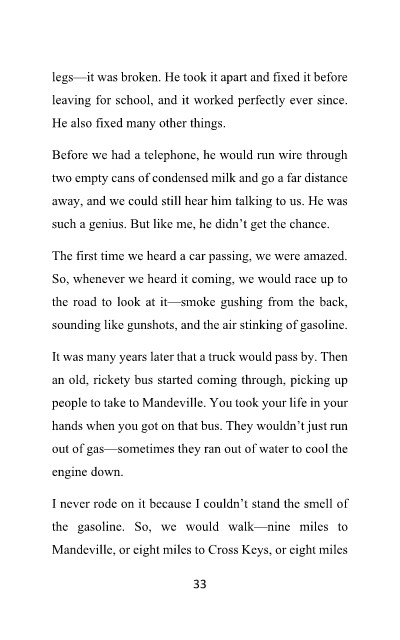 legs—it was broken. He took it apart and fixed it before leaving for school, and it worked perfectly ever since. He also fixed many other things.

Before we had a telephone, he would run wire through two empty cans of condensed milk and go a far distance away, and we could still hear him talking to us. He was such a genius. But like me, he didn't get the chance.

The first time we heard a car passing, we were amazed. So, whenever we heard it coming, we would race up to the road to look at it—smoke gushing from the back, sounding like gunshots, and the air stinking of gasoline.

It was many years later that a truck would pass by. Then an old, rickety bus started coming through, picking up people to take to Mandeville. You took your life in your hands when you got on that bus. They wouldn't just run out of gas—sometimes they ran out of water to cool the engine down.

I never rode on it because I couldn't stand the smell of the gasoline. So, we would walk—nine miles to Mandeville, or eight miles to Cross Keys, or eight miles

33